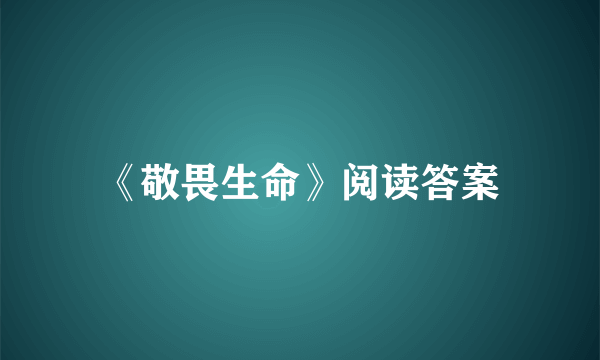 《敬畏生命》阅读答案